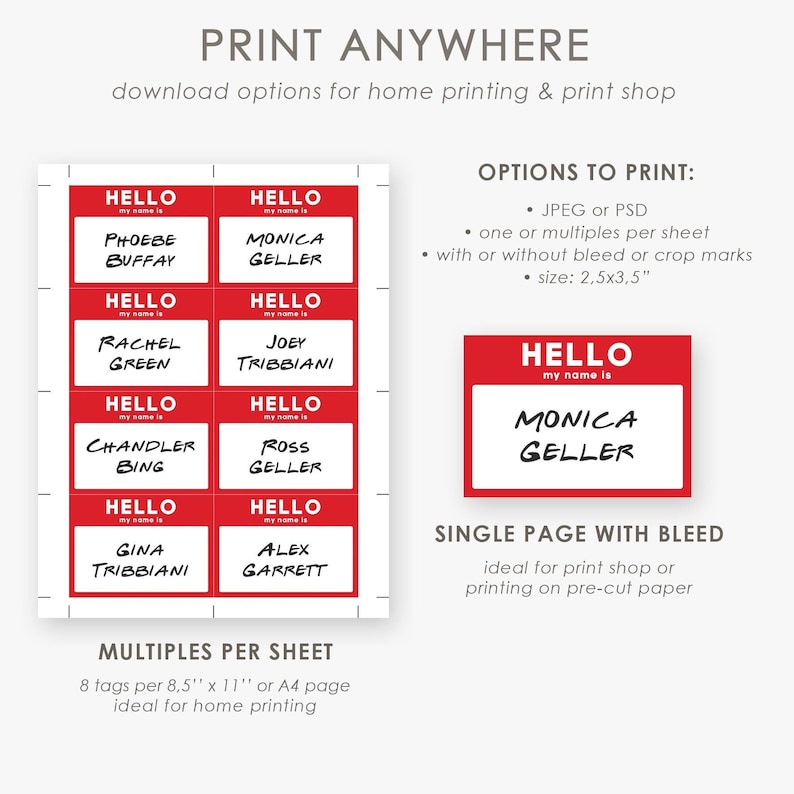 PRINT ANYWHERE

download options for home printing & print shop

HELLO
my name is
PHOEBE
BUFFAY

HELLO
my name is
MONICA
GELLER

HELLO
my name is
RACHEL
GREEN

HELLO
my name is
JOEY
TRIBBIANI

HELLO
my name is
CHANDLER
BING

HELLO
my name is
ROSS
GELLER

HELLO
my name is
GINA
TRIBBIANI

HELLO
my name is
ALEX
GARRETT

MULTIPLES PER SHEET

8 tags per 8,5'' x 11'' or A4 page
ideal for home printing

OPTIONS TO PRINT:

• JPEG or PSD
• one or multiples per sheet
• with or without bleed or crop marks
• size: 2,5x3,5"

HELLO
my name is
MONICA
GELLER

SINGLE PAGE WITH BLEED

ideal for print shop or
printing on pre-cut paper